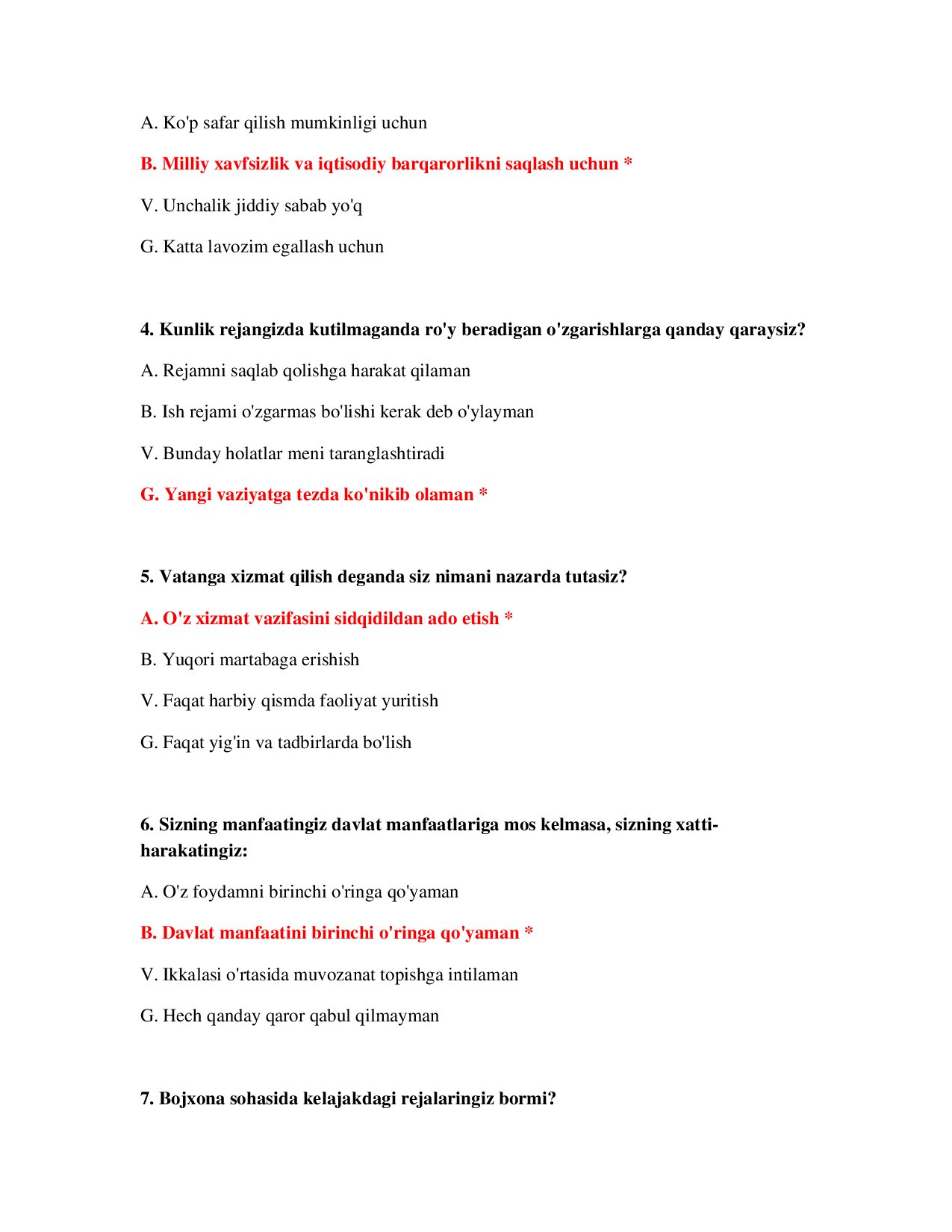 A. Ko'p safar qilish mumkinligi uchun

B. Milliy xavfsizlik va iqtisodiy barqarorlikni saqlash uchun *

V. Unchalik jiddiy sabab yo'q

G. Katta lavozim egallash uchun

4. Kunlik rejangizda kutilmaganda ro'y beradigan o'zgarishlarga qanday qaraysiz?

A. Rejamni saqlab qolishga harakat qilaman

B. Ish rejami o'zgarmas bo'lishi kerak deb o'ylayman

V. Bunday holatlar meni taranglashtiradi

G. Yangi vaziyatga tezda ko'nikib olaman *

5. Vatanga xizmat qilish deganda siz nimani nazarda tutasiz?

A. O'z xizmat vazifasini sidqidildan ado etish *

B. Yuqori martabaga erishish

V. Faqat harbiy qismda faoliyat yuritish

G. Faqat yig'in va tadbirlarda bo'lish

6. Sizning manfaatingiz davlat manfaatlariga mos kelmasa, sizning xatti-harakatingiz:

A. O'z foydamni birinchi o'ringa qo'yaman

B. Davlat manfaatini birinchi o'ringa qo'yaman *

V. Ikkalasi o'rtasida muvozanat topishga intilaman

G. Hech qanday qaror qabul qilmayman

7. Bojxona sohasida kelajakdagi rejalaringiz bormi?